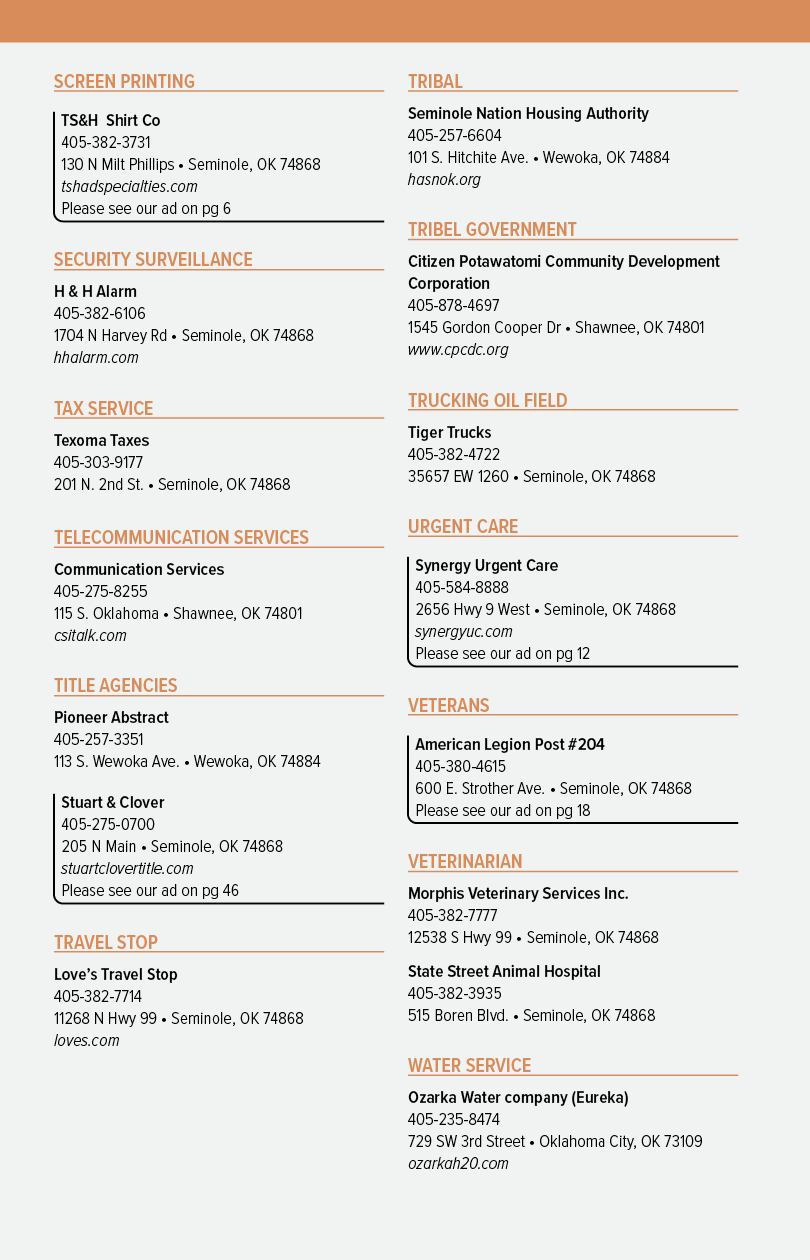 SCREEN PRINTING

TS&H Shirt Co
405-382-3731
130 N Milt Phillips • Seminole, OK 74868
tshadspecialties.com
Please see our ad on pg 6

SECURITY SURVEILLANCE

H & H Alarm
405-382-6106
1704 N Harvey Rd • Seminole, OK 74868
hhalarm.com

TAX SERVICE

Texoma Taxes
405-303-9177
201 N. 2nd St. • Seminole, OK 74868

TELECOMMUNICATION SERVICES

Communication Services
405-275-8255
115 S. Oklahoma • Shawnee, OK 74801
csitalk.com

TITLE AGENCIES

Pioneer Abstract
405-257-3351
113 S. Wewoka Ave. • Wewoka, OK 74884

Stuart & Clover
405-275-0700
205 N Main • Seminole, OK 74868
stuartclovertitle.com
Please see our ad on pg 46

TRAVEL STOP

Love's Travel Stop
405-382-7714
11268 N Hwy 99 • Seminole, OK 74868
loves.com

TRIBAL

Seminole Nation Housing Authority
405-257-6604
101 S. Hitchite Ave. • Wewoka, OK 74884
hasnok.org

TRIBEL GOVERNMENT

Citizen Potawatomi Community Development Corporation
405-878-4697
1545 Gordon Cooper Dr • Shawnee, OK 74801
www.cpcdc.org

TRUCKING OIL FIELD

Tiger Trucks
405-382-4722
35657 EW 1260 • Seminole, OK 74868

URGENT CARE

Synergy Urgent Care
405-584-8888
2656 Hwy 9 West • Seminole, OK 74868
synergyuc.com
Please see our ad on pg 12

VETERANS

American Legion Post #204
405-380-4615
600 E. Strother Ave. • Seminole, OK 74868
Please see our ad on pg 18

VETERINARIAN

Morphis Veterinary Services Inc.
405-382-7777
12538 S Hwy 99 • Seminole, OK 74868

State Street Animal Hospital
405-382-3935
515 Boren Blvd. • Seminole, OK 74868

WATER SERVICE

Ozarka Water company (Eureka)
405-235-8474
729 SW 3rd Street • Oklahoma City, OK 73109
ozarkah20.com